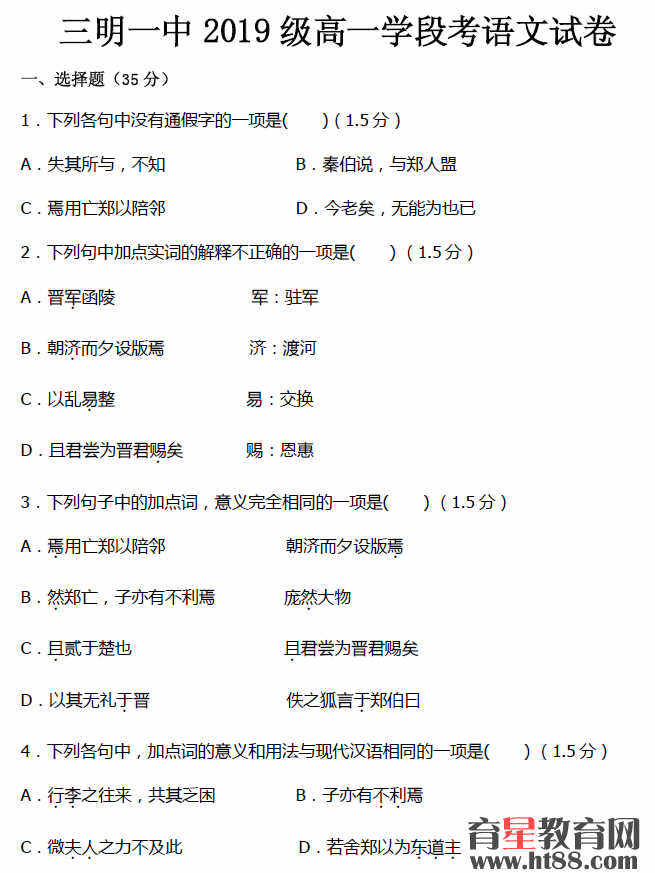 三明一中2019级高一学段考语文试卷

一、选择题（35分）

1．下列各句中没有通假字的一项是(    )（1.5分）

A．失其所与，不知  B．秦伯说，与郑人盟

C．焉用亡郑以陪邻  D．今老矣，无能为也已

2．下列句中加点实词的解释不正确的一项是(    )（1.5分）

A．晋军函陵  军：驻军

B．朝济而夕设版焉  济：渡河

C．以乱易整  易：交换

D．且君尝为晋君赐矣  赐：恩惠

3．下列句子中的加点词，意义完全相同的一项是(    )（1.5分）

A．焉用亡郑以陪邻  朝济而夕设版焉

B．然郑亡，子亦有不利焉  庞然大物

C．且贰于楚也  且君尝为晋君赐矣

D．以其无礼于晋  佚之狐言于郑伯曰

4．下列各句中，加点词的意义和用法与现代汉语相同的一项是(    )（1.5分）

A．行李之往来，共其乏困  B．子亦有不利焉

C．微夫人之力不及此  D．若舍郑以为东道主

育星教育网
www.ht88.com